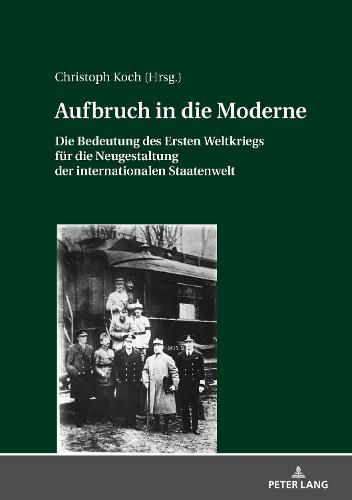 Christoph Koch (Hrsg.)

Aufbruch in die Moderne

Die Bedeutung des Ersten Weltkriegs für die Neugestaltung der internationalen Staatenwelt

PETER LANG